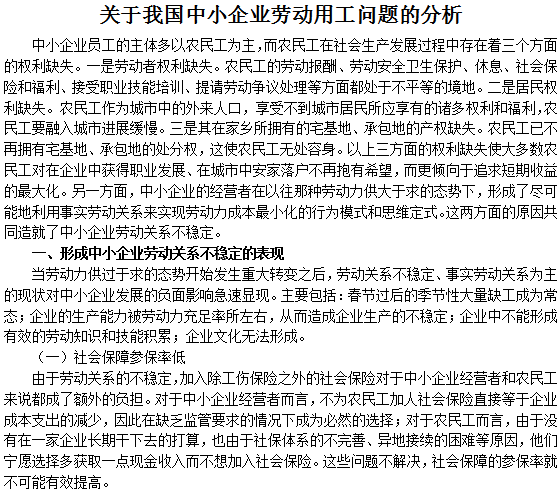 关于我国中小企业劳动用工问题的分析

中小企业员工的主体多以农民工为主，而农民工在社会生产发展过程中存在着三个方面的权利缺失。一是劳动者权利缺失。农民工的劳动报酬、劳动安全卫生保护、休息、社会保险和福利、接受职业技能培训、提请劳动争议处理等方面都处于不平等的境地。二是居民权利缺失。农民工作为城市中的外来人口，享受不到城市居民所应享有的诸多权利和福利，农民工要融入城市进展缓慢。三是其在家乡所拥有的宅基地、承包地的产权缺失。农民工已不再拥有宅基地、承包地的处分权，这使农民工无处容身。以上三方面的权利缺失使大多数农民工对在企业中获得职业发展、在城市中安家落户不再抱有希望，而更倾向于追求短期收益的最大化。另一方面，中小企业的经营者在以往那种劳动力供大于求的态势下，形成了尽可能地利用事实劳动关系来实现劳动力成本最小化的行为模式和思维定式。这两方面的原因共同造就了中小企业劳动关系不稳定。

一、形成中小企业劳动关系不稳定的表现

当劳动力供过于求的态势开始发生重大转变之后，劳动关系不稳定、事实劳动关系为主的现状对中小企业发展的负面影响急速显现。主要包括：春节过后的季节性大量缺工成为常态；企业的生产能力被劳动力充足率所左右，从而造成企业生产的不稳定；企业中不能形成有效的劳动知识和技能积累；企业文化无法形成。

（一）社会保障参保率低

由于劳动关系的不稳定，加入除工伤保险之外的社会保险对于中小企业经营者和农民工来说都成了额外的负担。对于中小企业经营者而言，不为农民工加人社会保险直接等于企业成本支出的减少，因此在缺乏监管要求的情况下成为必然的选择；对于农民工而言，由于没有在一家企业长期干下去的打算，也由于社保体系的不完善、异地接续的困难等原因，他们宁愿选择多获取一点现金收入而不想加入社会保险。这些问题不解决，社会保障的参保率就不可能有效提高。